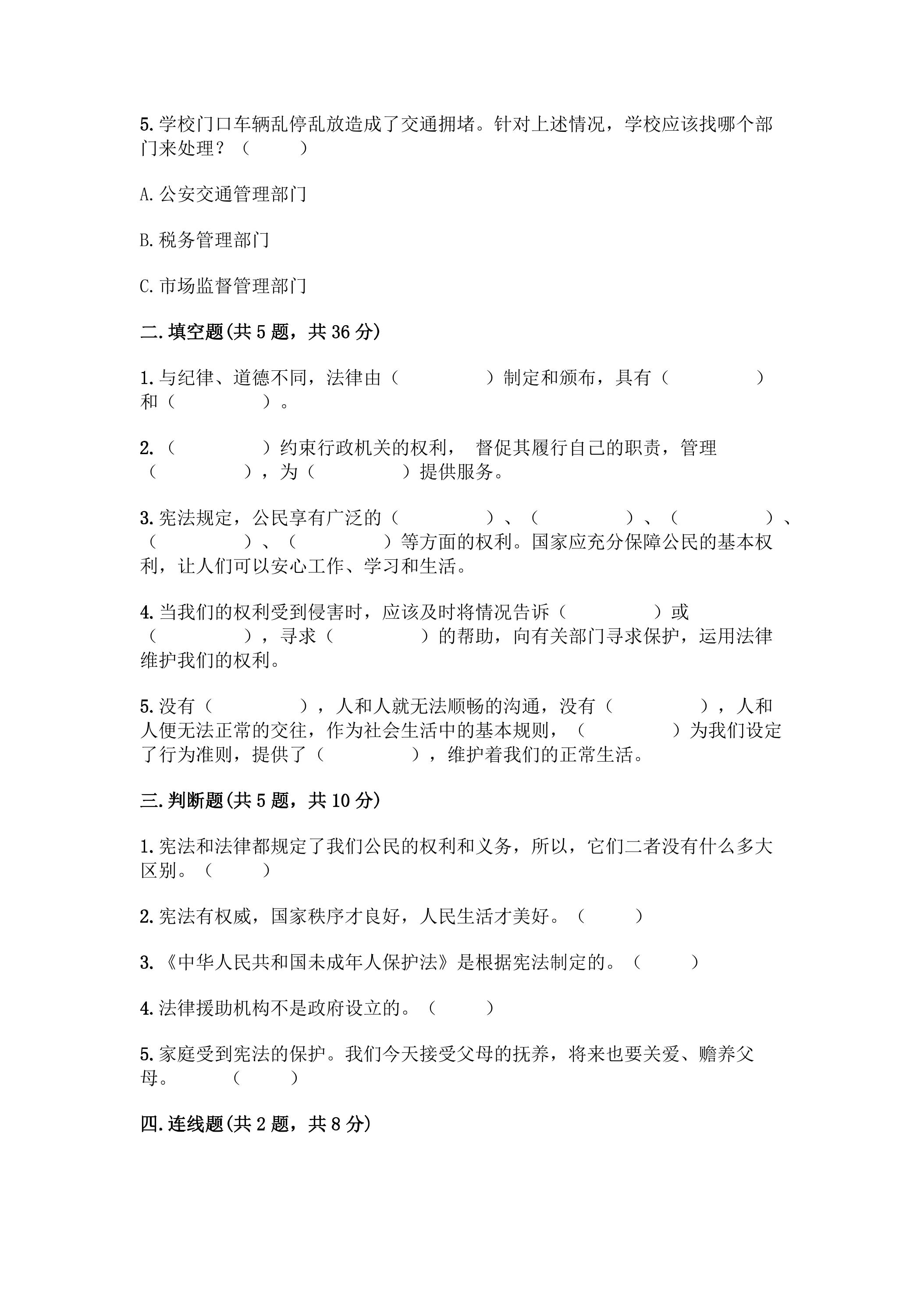 5.学校门口车辆乱停乱放造成了交通拥堵。针对上述情况，学校应该找哪个部门来处理？（ ）

A.公安交通管理部门

B.税务管理部门

C.市场监督管理部门

二.填空题(共5题，共36分)

1.与纪律、道德不同，法律由（ ）制定和颁布，具有（ ）和（ ）。

2.（ ）约束行政机关的权利， 督促其履行自己的职责，管理（ ），为（ ）提供服务。

3.宪法规定，公民享有广泛的（ ）、（ ）、（ ）、（ ）、（ ）等方面的权利。国家应充分保障公民的基本权利，让人们可以安心工作、学习和生活。

4.当我们的权利受到侵害时，应该及时将情况告诉（ ）或（ ），寻求（ ）的帮助，向有关部门寻求保护，运用法律维护我们的权利。

5.没有（ ），人和人就无法顺畅的沟通，没有（ ），人和人便无法正常的交往，作为社会生活中的基本规则，（ ）为我们设定了行为准则，提供了（ ），维护着我们的正常生活。

三.判断题(共5题，共10分)

1.宪法和法律都规定了我们公民的权利和义务，所以，它们二者没有什么多大区别。（ ）

2.宪法有权威，国家秩序才良好，人民生活才美好。（ ）

3.《中华人民共和国未成年人保护法》是根据宪法制定的。（ ）

4.法律援助机构不是政府设立的。（ ）

5.家庭受到宪法的保护。我们今天接受父母的抚养，将来也要关爱、赡养父母。 （ ）

四.连线题(共2题，共8分)